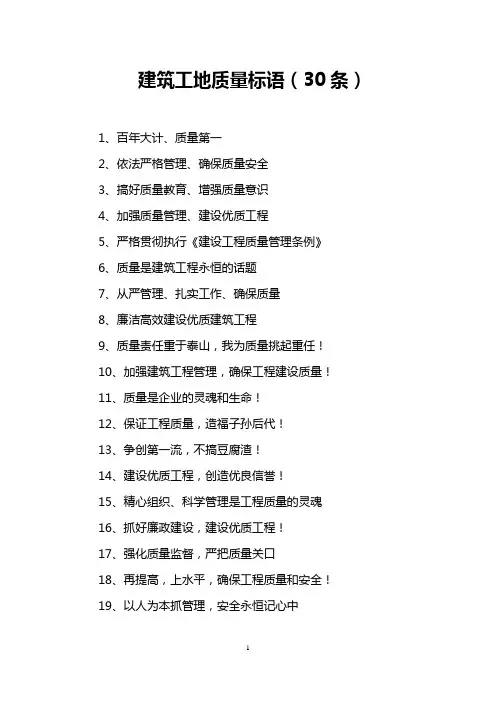 建筑工地质量标语（30条）

1、百年大计、质量第一

2、依法严格管理、确保质量安全

3、搞好质量教育、增强质量意识

4、加强质量管理、建设优质工程

5、严格贯彻执行《建设工程质量管理条例》

6、质量是建筑工程永恒的话题

7、从严管理、扎实工作、确保质量

8、廉洁高效建设优质建筑工程

9、质量责任重于泰山，我为质量挑起重任！

10、加强建筑工程管理，确保工程建设质量！

11、质量是企业的灵魂和生命！

12、保证工程质量，造福子孙后代！

13、争创第一流，不搞豆腐渣！

14、建设优质工程，创造优良信誉！

15、精心组织、科学管理是工程质量的灵魂

16、抓好廉政建设，建设优质工程！

17、强化质量监督，严把质量关口

18、再提高，上水平，确保工程质量和安全！

19、以人为本抓管理，安全永恒记心中

1